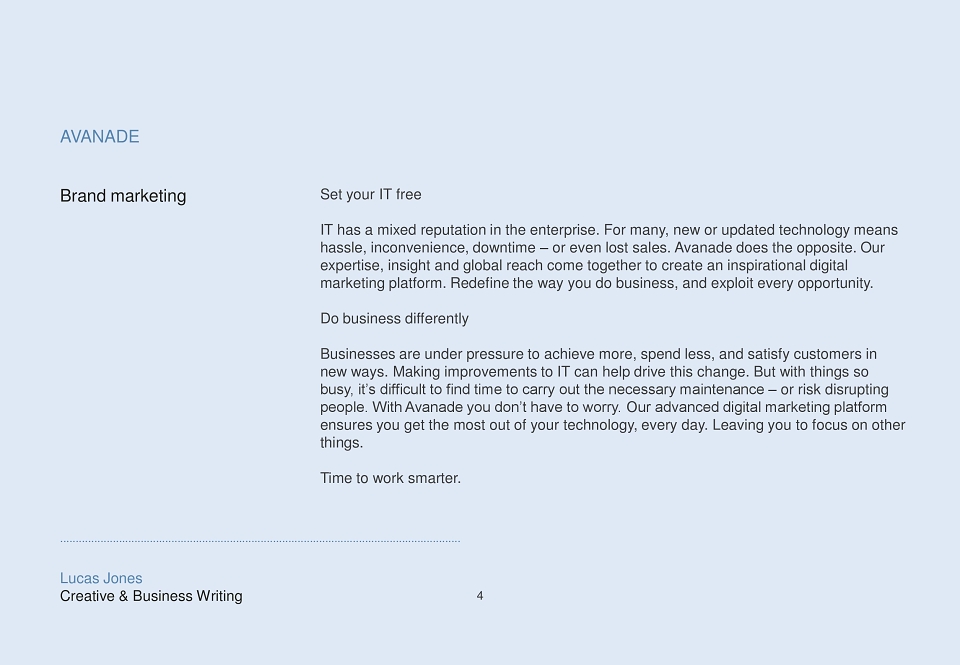 AVANADE

Brand marketing

Set your IT free

IT has a mixed reputation in the enterprise. For many, new or updated technology means hassle, inconvenience, downtime – or even lost sales. Avanade does the opposite. Our expertise, insight and global reach come together to create an inspirational digital marketing platform. Redefine the way you do business, and exploit every opportunity.

Do business differently

Businesses are under pressure to achieve more, spend less, and satisfy customers in new ways. Making improvements to IT can help drive this change. But with things so busy, it's difficult to find time to carry out the necessary maintenance – or risk disrupting people. With Avanade you don't have to worry. Our advanced digital marketing platform ensures you get the most out of your technology, every day. Leaving you to focus on other things.

Time to work smarter.

Lucas Jones
Creative & Business Writing

4